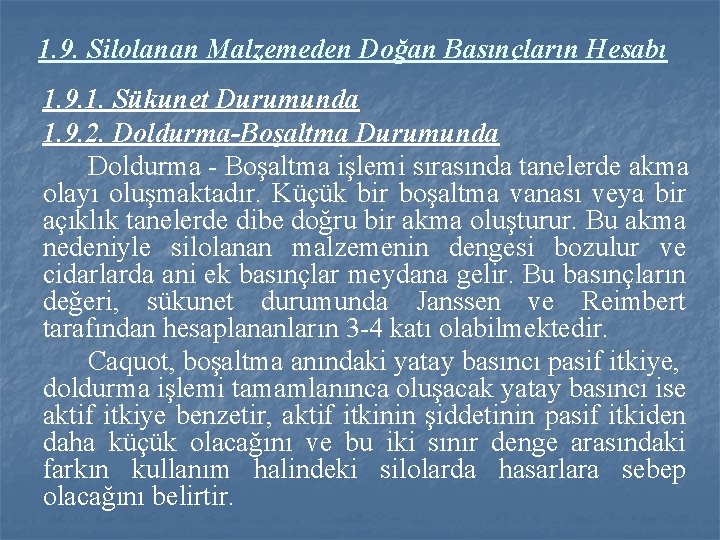 1.9. Silolanan Malzemeden Doğan Basınçların Hesabı

1.9.1. Sükunet Durumunda

1.9.2. Doldurma-Boşaltma Durumunda

Doldurma - Boşaltma işlemi sırasında tanelerde akma olayı oluşmaktadır. Küçük bir boşaltma vanası veya bir açıklık tanelerde dibe doğru bir akma oluşturur. Bu akma nedeniyle silolanan malzemenin dengesi bozulur ve cidarlarda ani ek basınçlar meydana gelir. Bu basınçların değeri, sükunet durumunda Janssen ve Reimbert tarafından hesaplananların 3-4 katı olabilmektedir.

Caquot, boşaltma anındaki yatay basıncı pasif itkiye, doldurma işlemi tamamlanınca oluşacak yatay basıncı ise aktif itkiye benzetir, aktif itkinin şiddetinin pasif itkiden daha küçük olacağını ve bu iki sınır denge arasındaki farkın kullanım halindeki silolarda hasarlara sebep olacağını belirtir.